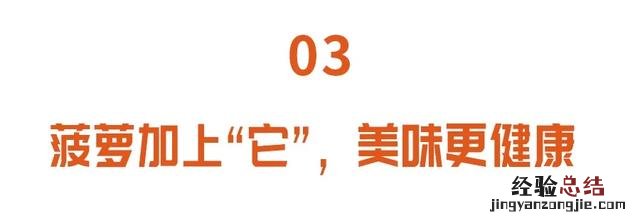 03

菠萝加上“它”，美味更健康

经验总结
jingyanzongjie.com